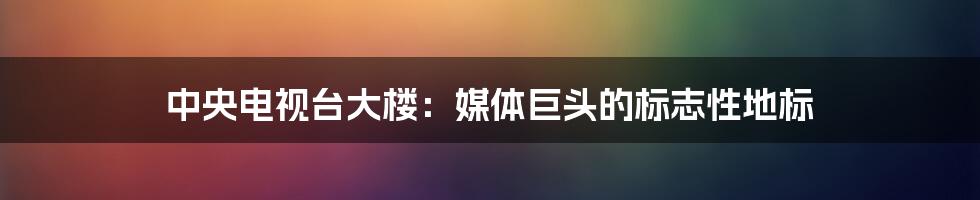 中央电视台大楼：媒体巨头的标志性地标